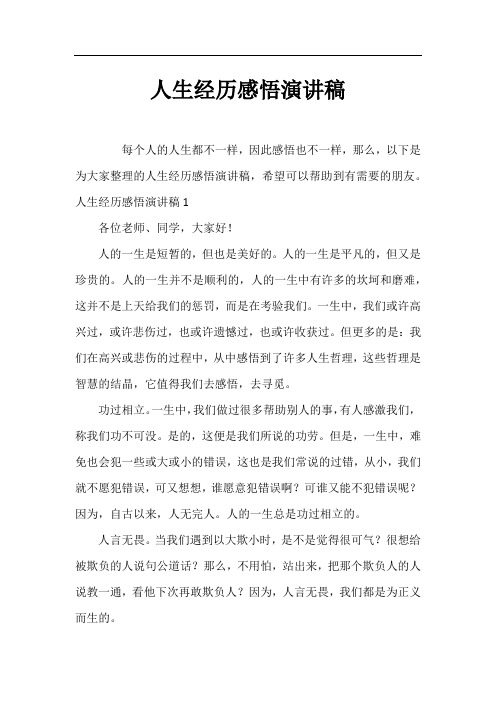 人生经历感悟演讲稿

每个人的人生都不一样，因此感悟也不一样，那么，以下是为大家整理的人生经历感悟演讲稿，希望可以帮助到有需要的朋友。

人生经历感悟演讲稿 1

各位老师、同学，大家好！

人的一生是短暂的，但也是美好的。人的一生是平凡的，但又是珍贵的。人的一生并不是顺利的，人的一生中有许多的坎坷和磨难，这并不是上天给我们的惩罚，而是在考验我们。一生中，我们或许高兴过，或许悲伤过，也或许遗憾过，也或许收获过。但更多的是：我们在高兴或悲伤的过程中，从中感悟到了许多人生哲理，这些哲理是智慧的结晶，它值得我们去感悟，去寻觅。

功过相立。一生中，我们做过很多帮助别人的事，有人感激我们，称我们功不可没。是的，这便是我们所说的功劳。但是，一生中，难免也会犯一些或大或小的错误，这也是我们常说的过错，从小，我们就不愿犯错误，可又想想，谁愿意犯错误啊？可谁又能不犯错误呢？因为，自古以来，人无完人。人的一生总是功过相立的。

人言无畏。当我们遇到以大欺小时，是不是觉得很可气？很想给被欺负的人说句公道话？那么，不用怕，站出来，把那个欺负人的人说教一通，看他下次再敢欺负人？因为，人言无畏，我们都是为正义而生的。